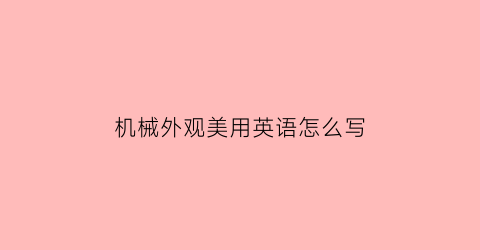 机械外观美用英语怎么写